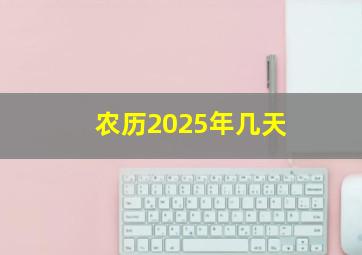 农历2025年几天